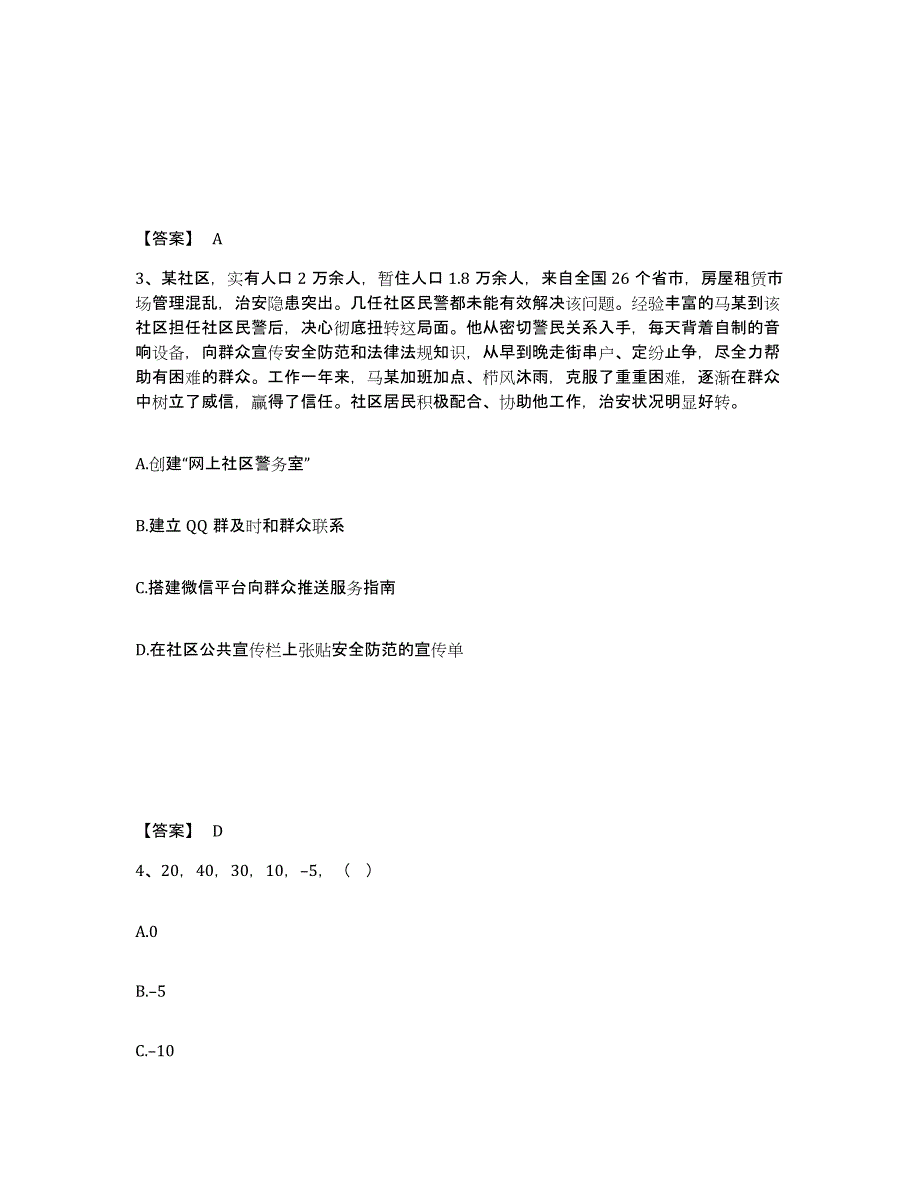 【答案】 A

3、某社区，实有人口 2 万余人，暂住人口 1.8 万余人，来自全国 26 个省市，房屋租赁市场管理混乱，治安隐患突出。几任社区民警都未能有效解决该问题。经验丰富的马某到该社区担任社区民警后，决心彻底扭转这局面。他从密切警民关系入手，每天背着自制的音响设备，向群众宣传安全防范和法律法规知识，从早到晚走街串户、定纷止争，尽全力帮助有困难的群众。工作一年来，马某加班加点、栉风沐雨，克服了重重困难，逐渐在群众中树立了威信，赢得了信任。社区居民积极配合、协助他工作，治安状况明显好转。

A.创建“网上社区警务室”

B.建立 QQ 群及时和群众联系

C.搭建微信平台向群众推送服务指南

D.在社区公共宣传栏上张贴安全防范的宣传单

【答案】 D

4、20，40，30，10，–5，（ ）

A.0

B.–5

C.–10